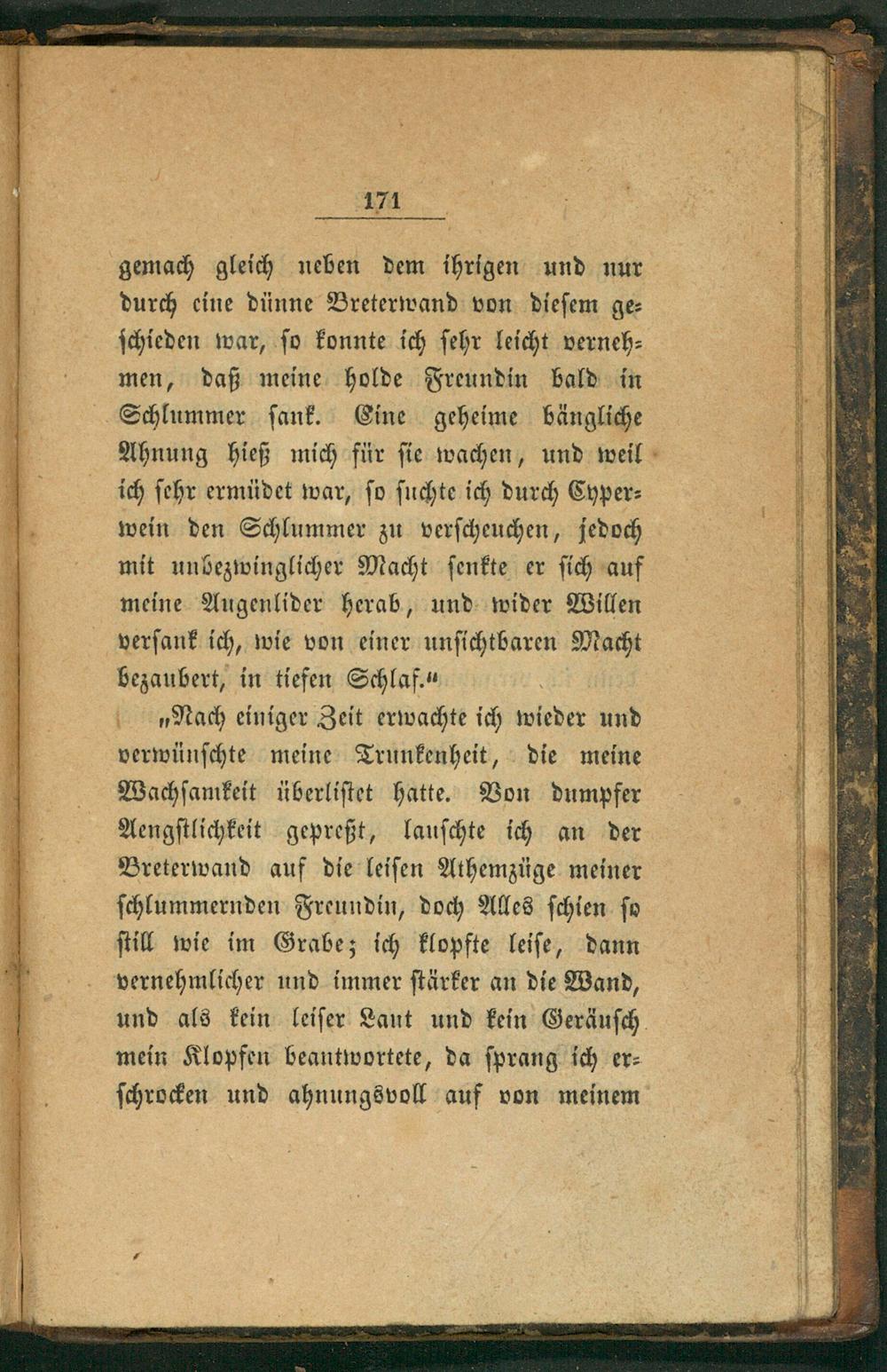 171

gemach gleich neben dem ihrigen und nur durch eine dünne Breterwand von diesem geschieden war, so konnte ich sehr leicht vernehmen, daß meine holde Freundin bald in Schlummer sank. Eine geheime bängliche Ahnung hieß mich für sie wachen, und weil ich sehr ermüdet war, so suchte ich durch Cyperwein den Schlummer zu verscheuchen, jedoch mit unbezwinglicher Macht senkte er sich auf meine Augenlider herab, und wider Willen versank ich, wie von einer unsichtbaren Macht bezaubert, in tiefen Schlaf."

"Nach einiger Zeit erwachte ich wieder und verwünschte meine Trunkenheit, die meine Wachsamkeit überlistet hatte. Von dumpfer Aengstlichkeit gepreßt, lauschte ich an der Breterwand auf die leisen Athemzüge meiner schlummernden Freundin, doch Alles schien so still wie im Grabe; ich klopfte leise, dann vernehmlicher und immer stärker an die Wand, und als kein leiser Laut und kein Geräusch mein Klopfen beantwortete, da sprang ich erschrocken und ahnungsvoll auf von meinem